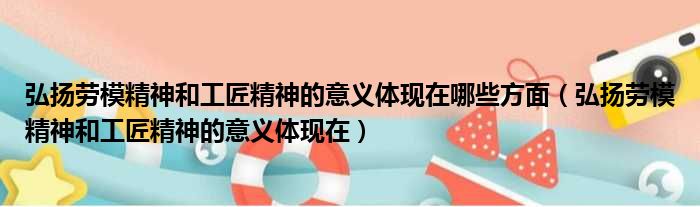 弘扬劳模精神和工匠精神的意义体现在哪些方面（弘扬劳模精神和工匠精神的意义体现在）